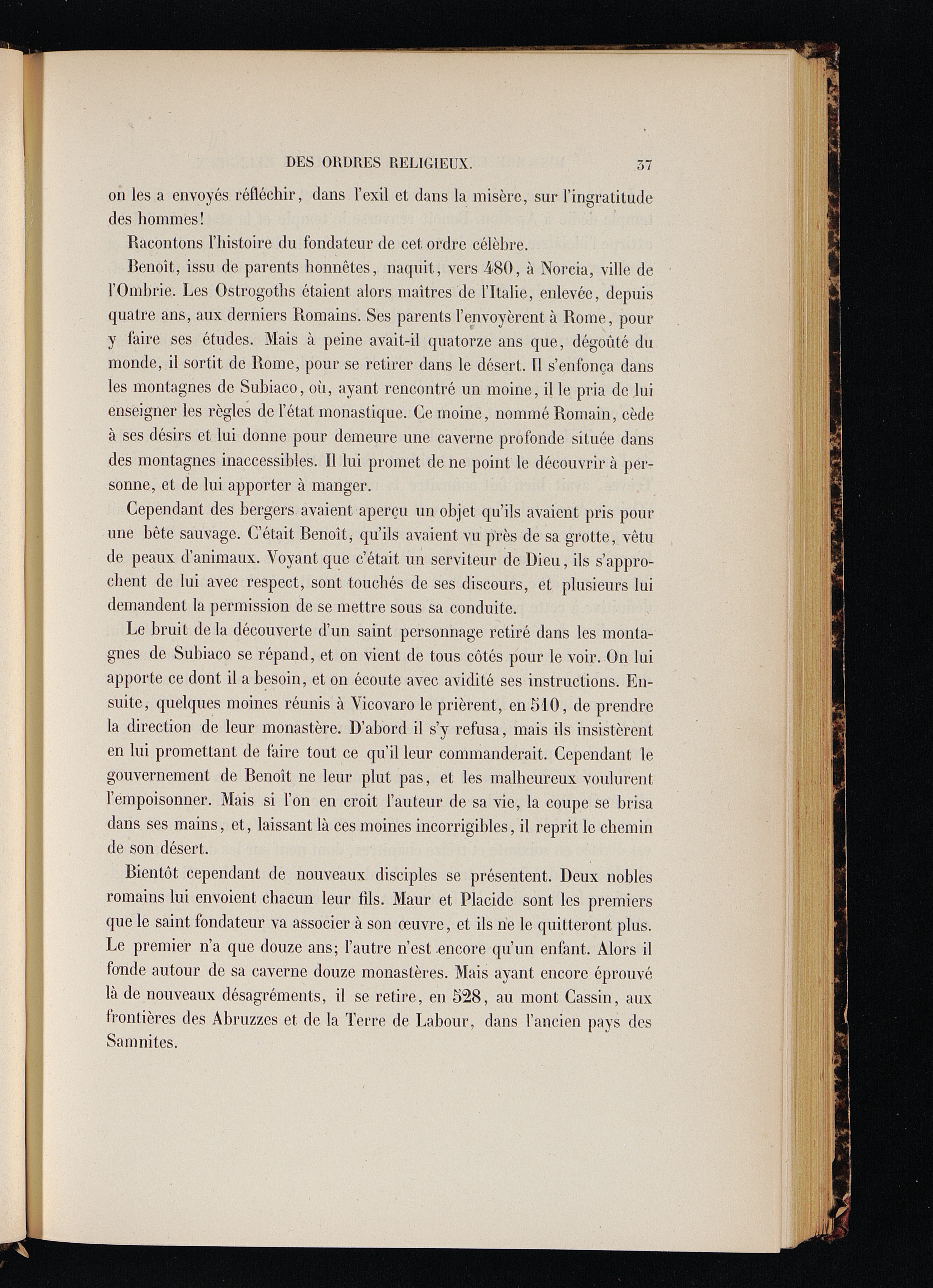 DES ORDRES RELIGIEUX. 37

on les a envoyés réfléchir, dans l'exil et dans la misère, sur l'ingratitude des hommes!

Racontons l'histoire du fondateur de cet ordre célèbre.

Benoît, issu de parents honnêtes, naquit, vers 480, à Norcia, ville de l'Ombrie. Les Ostrogoths étaient alors maîtres de l'Italie, enlevée, depuis quatre ans, aux derniers Romains. Ses parents l'envoyèrent à Rome, pour y faire ses études. Mais à peine avait-il quatorze ans que, dégoûté du monde, il sortit de Rome, pour se retirer dans le désert. Il s'enfonça dans les montagnes de Subiaco, où, ayant rencontré un moine, il le pria de lui enseigner les règles de l'état monastique. Ce moine, nommé Romain, cède à ses désirs et lui donne pour demeure une caverne profonde située dans des montagnes inaccessibles. Il lui promet de ne point le découvrir à personne, et de lui apporter à manger.

Cependant des bergers avaient aperçu un objet qu'ils avaient pris pour une bête sauvage. C'était Benoît, qu'ils avaient vu près de sa grotte, vêtu de peaux d'animaux. Voyant que c'était un serviteur de Dieu, ils s'approchent de lui avec respect, sont touchés de ses discours, et plusieurs lui demandent la permission de se mettre sous sa conduite.

Le bruit de la découverte d'un saint personnage retiré dans les montagnes de Subiaco se répand, et on vient de tous côtés pour le voir. On lui apporte ce dont il a besoin, et on écoute avec avidité ses instructions. Ensuite, quelques moines réunis à Vicovaro le prièrent, en 510, de prendre la direction de leur monastère. D'abord il s'y refusa, mais ils insistèrent en lui promettant de faire tout ce qu'il leur commanderait. Cependant le gouvernement de Benoît ne leur plut pas, et les malheureux voulurent l'empoisonner. Mais si l'on en croit l'auteur de sa vie, la coupe se brisa dans ses mains, et, laissant là ces moines incorrigibles, il reprit le chemin de son désert.

Bientôt cependant de nouveaux disciples se présentent. Deux nobles romains lui envoient chacun leur fils. Maur et Placide sont les premiers que le saint fondateur va associer à son œuvre, et ils ne le quitteront plus. Le premier n'a que douze ans; l'autre n'est encore qu'un enfant. Alors il fonde autour de sa caverne douze monastères. Mais ayant encore éprouvé là de nouveaux désagréments, il se retire, en 528, au mont Cassin, aux frontières des Abruzzes et de la Terre de Labour, dans l'ancien pays des Samnites.